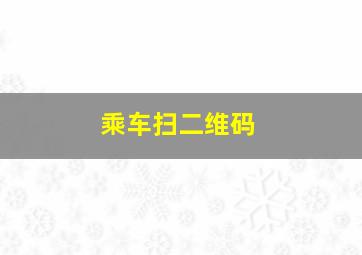 乘车扫二维码